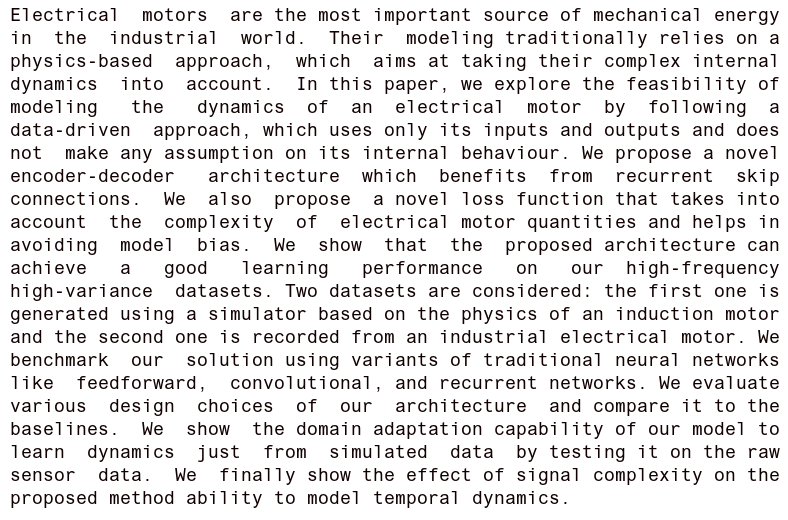 Electrical motors are the most important source of mechanical energy in the industrial world. Their modeling traditionally relies on a physics-based approach, which aims at taking their complex internal dynamics into account. In this paper, we explore the feasibility of modeling the dynamics of an electrical motor by following a data-driven approach, which uses only its inputs and outputs and does not make any assumption on its internal behaviour. We propose a novel encoder-decoder architecture which benefits from recurrent skip connections. We also propose a novel loss function that takes into account the complexity of electrical motor quantities and helps in avoiding model bias. We show that the proposed architecture can achieve a good learning performance on our high-frequency high-variance datasets. Two datasets are considered: the first one is generated using a simulator based on the physics of an induction motor and the second one is recorded from an industrial electrical motor. We benchmark our solution using variants of traditional neural networks like feedforward, convolutional, and recurrent networks. We evaluate various design choices of our architecture and compare it to the baselines. We show the domain adaptation capability of our model to learn dynamics just from simulated data by testing it on the raw sensor data. We finally show the effect of signal complexity on the proposed method ability to model temporal dynamics.